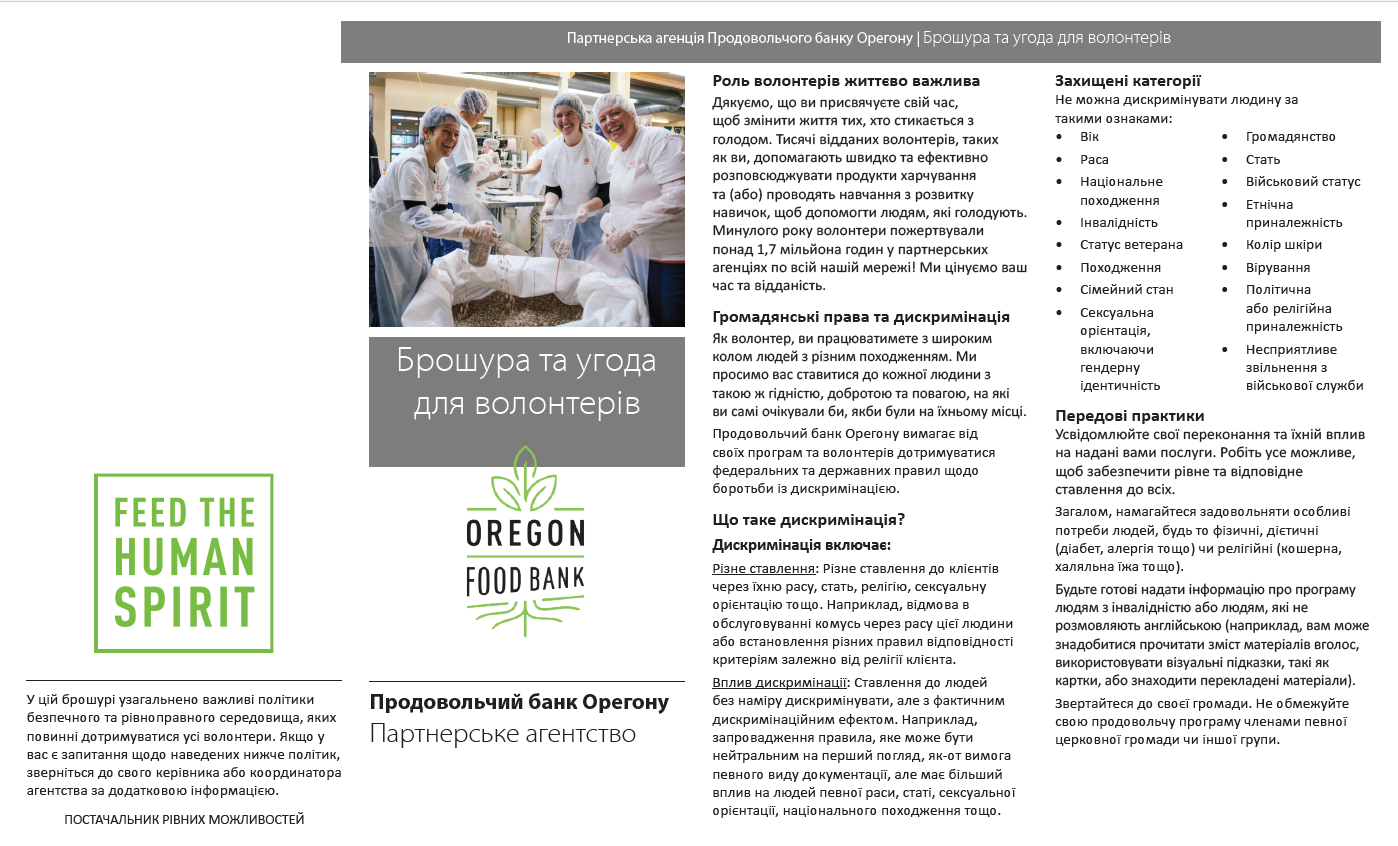 Партнерська агенція Продовольчого банку Орегону | Брошура та угода для волонтерів

FEED THE HUMAN SPIRIT

У цій брошурі узагальнено важливі політики безпечного та рівноправного середовища, яких повинні дотримуватися усі волонтери. Якщо у вас є запитання щодо наведених нижче політик, зверніться до свого керівника або координатора агентства за додатковою інформацією.

ПОСТАЧАЛЬНИК РІВНИХ МОЖЛИВОСТЕЙ

Брошура та угода для волонтерів

OREGON FOOD BANK

Продовольчий банк Орегону
Партнерське агентство

Роль волонтерів життєво важлива
Дякуємо, що ви присвячуєте свій час, щоб змінити життя тих, хто стикається з голодом. Тисячі відданих волонтерів, таких як ви, допомагають швидко та ефективно розповсюджувати продукти харчування та (або) проводять навчання з розвитку навичок, щоб допомогти людям, які голодують. Минулого року волонтери пожертвували понад 1,7 мільйона годин у партнерських агенціях по всій нашій мережі! Ми цінуємо ваш час та відданість.

Громадянські права та дискримінація
Як волонтер, ви працюватимете з широким колом людей з різним походженням. Ми просимо вас ставитися до кожної людини з такою ж гідністю, добротою та повагою, на які ви самі очікували би, якби були на їхньому місці.

Продовольчий банк Орегону вимагає від своїх програм та волонтерів дотримуватися федеральних та державних правил щодо боротьби із дискримінацією.

Що таке дискримінація?
Дискримінація включає:
Різне ставлення: Різне ставлення до клієнтів через їхню расу, стать, релігію, сексуальну орієнтацію тощо. Наприклад, відмова в обслуговуванні комусь через расу цієї людини або встановлення різних правил відповідності критеріям залежно від релігії клієнта.

Вплив дискримінації: Ставлення до людей без наміру дискримінувати, але з фактичним дискримінаційним ефектом. Наприклад, запровадження правила, яке може бути нейтральним на перший погляд, як-от вимога певного виду документації, але має більший вплив на людей певної раси, статі, сексуальної орієнтації, національного походження тощо.

Захищені категорії
Не можна дискримінувати людину за такими ознаками:
• Вік
• Раса
• Національне походження
• Інвалідність
• Статус ветерана
• Походження
• Сімейний стан
• Сексуальна орієнтація, включаючи гендерну ідентичність
• Громадянство
• Стать
• Військовий статус
• Етнічна приналежність
• Колір шкіри
• Вірування
• Політична або релігійна приналежність
• Несприятливе звільнення з військової служби

Передові практики
Усвідомлюйте свої переконання та їхній вплив на надані вами послуги. Робіть усе можливе, щоб забезпечити рівне та відповідне ставлення до всіх.

Загалом, намагайтеся задовольняти особливі потреби людей, будь то фізичні, дієтичні (діабет, алергія тощо) чи релігійні (кошерна, халяльна їжа тощо).

Будьте готові надати інформацію про програму людям з інвалідністю або людям, які не розмовляють англійською (наприклад, вам може знадобитися прочитати зміст матеріалів вголос, використовувати візуальні підказки, такі як картки, або знаходити перекладені матеріали).

Звертайтеся до своєї громади. Не обмежуйте свою продовольчу програму членами певної церковної громади чи іншої групи.